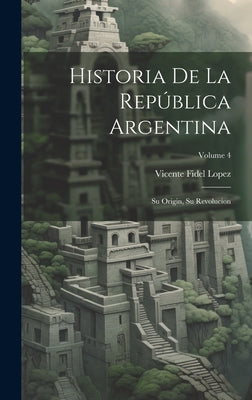 Historia De La República Argentina

Volume 4

Vicente Fidel Lopez

Su Origin, Su Revolucion